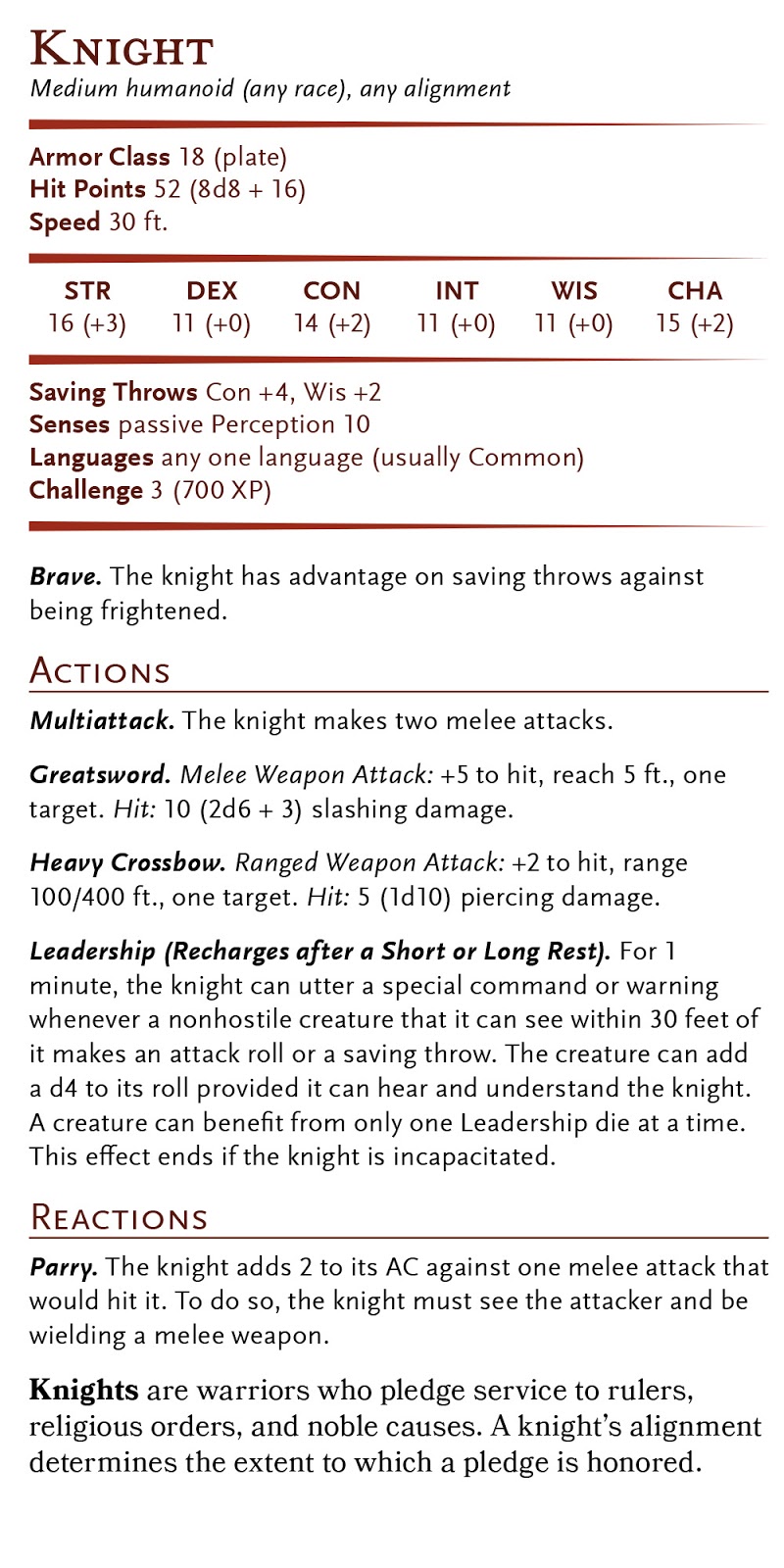 Knight
Medium humanoid (any race), any alignment

Armor Class 18 (plate)
Hit Points 52 (8d8 + 16)
Speed 30 ft.

| STR | DEX | CON | INT | WIS | CHA |
|---|---|---|---|---|---|
| 16 (+3) | 11 (+0) | 14 (+2) | 11 (+0) | 11 (+0) | 15 (+2) |

Saving Throws Con +4, Wis +2
Senses passive Perception 10
Languages any one language (usually Common)
Challenge 3 (700 XP)

Brave. The knight has advantage on saving throws against being frightened.

Actions

Multiattack. The knight makes two melee attacks.

Greatsword. Melee Weapon Attack: +5 to hit, reach 5 ft., one target. Hit: 10 (2d6 + 3) slashing damage.

Heavy Crossbow. Ranged Weapon Attack: +2 to hit, range 100/400 ft., one target. Hit: 5 (1d10) piercing damage.

Leadership (Recharges after a Short or Long Rest). For 1 minute, the knight can utter a special command or warning whenever a nonhostile creature that it can see within 30 feet of it makes an attack roll or a saving throw. The creature can add a d4 to its roll provided it can hear and understand the knight. A creature can benefit from only one Leadership die at a time. This effect ends if the knight is incapacitated.

Reactions

Parry. The knight adds 2 to its AC against one melee attack that would hit it. To do so, the knight must see the attacker and be wielding a melee weapon.

Knights are warriors who pledge service to rulers, religious orders, and noble causes. A knight's alignment determines the extent to which a pledge is honored.